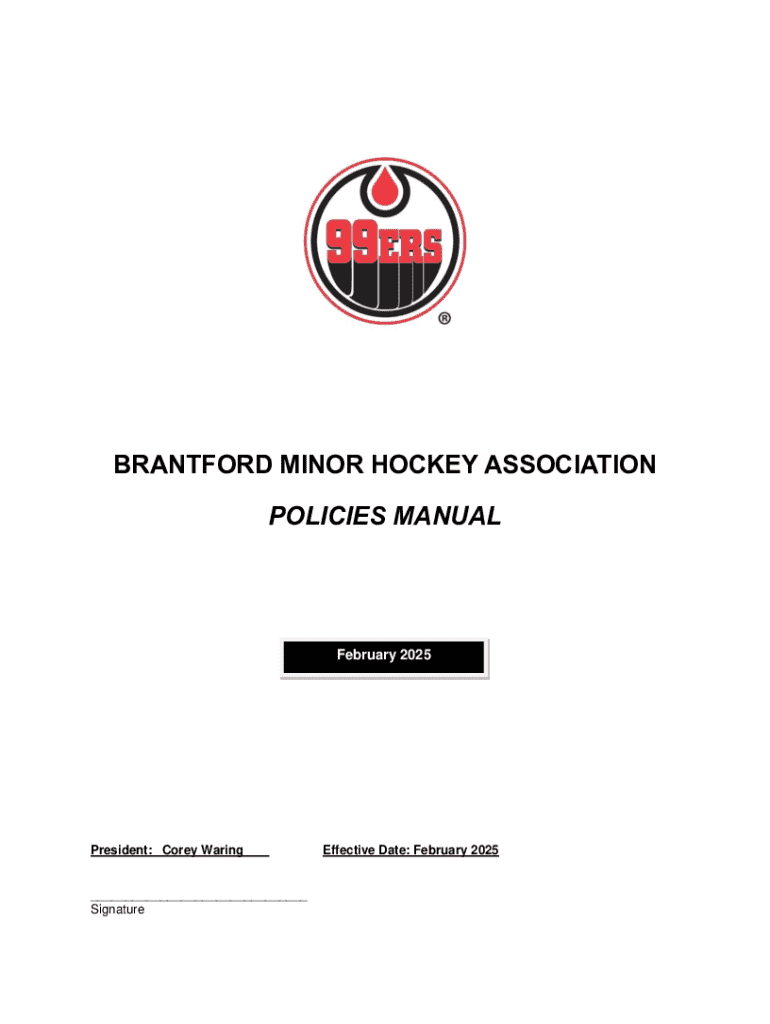 99ERS

®

BRANTFORD MINOR HOCKEY ASSOCIATION

POLICIES MANUAL

February 2025

President: Corey Waring

Effective Date: February 2025

Signature